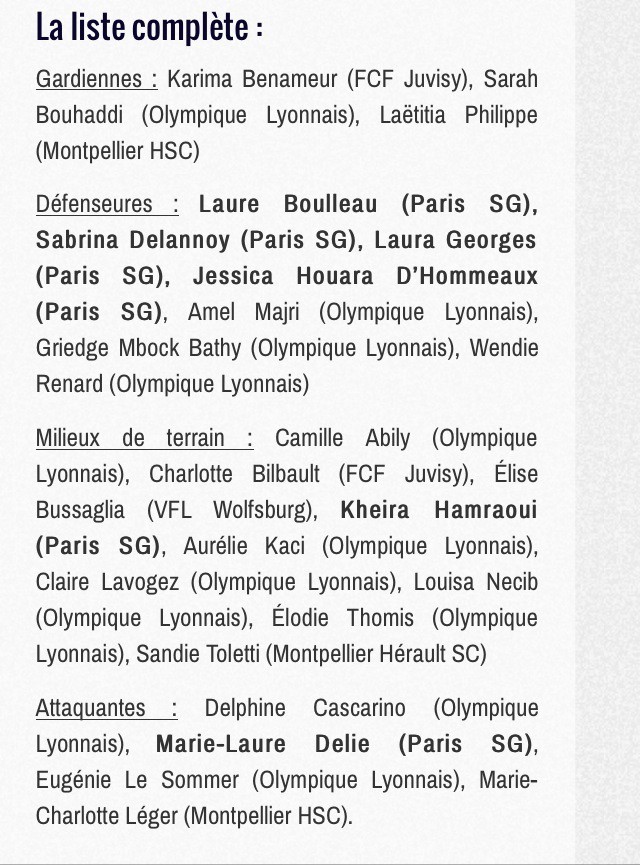 La liste complète :

Gardiennes : Karima Benameur (FCF Juvisy), Sarah Bouhaddi (Olympique Lyonnais), Laëtitia Philippe (Montpellier HSC)

Défenseures : Laure Boulleau (Paris SG), Sabrina Delannoy (Paris SG), Laura Georges (Paris SG), Jessica Houara D'Hommeaux (Paris SG), Amel Majri (Olympique Lyonnais), Griedge Mbock Bathy (Olympique Lyonnais), Wendie Renard (Olympique Lyonnais)

Milieux de terrain : Camille Abily (Olympique Lyonnais), Charlotte Bilbault (FCF Juvisy), Élise Bussaglia (VFL Wolfsburg), Kheira Hamraoui (Paris SG), Aurélie Kaci (Olympique Lyonnais), Claire Lavogez (Olympique Lyonnais), Louisa Necib (Olympique Lyonnais), Élodie Thomis (Olympique Lyonnais), Sandie Toletti (Montpellier Hérault SC)

Attaquantes : Delphine Cascarino (Olympique Lyonnais), Marie-Laure Delie (Paris SG), Eugénie Le Sommer (Olympique Lyonnais), Marie-Charlotte Léger (Montpellier HSC).